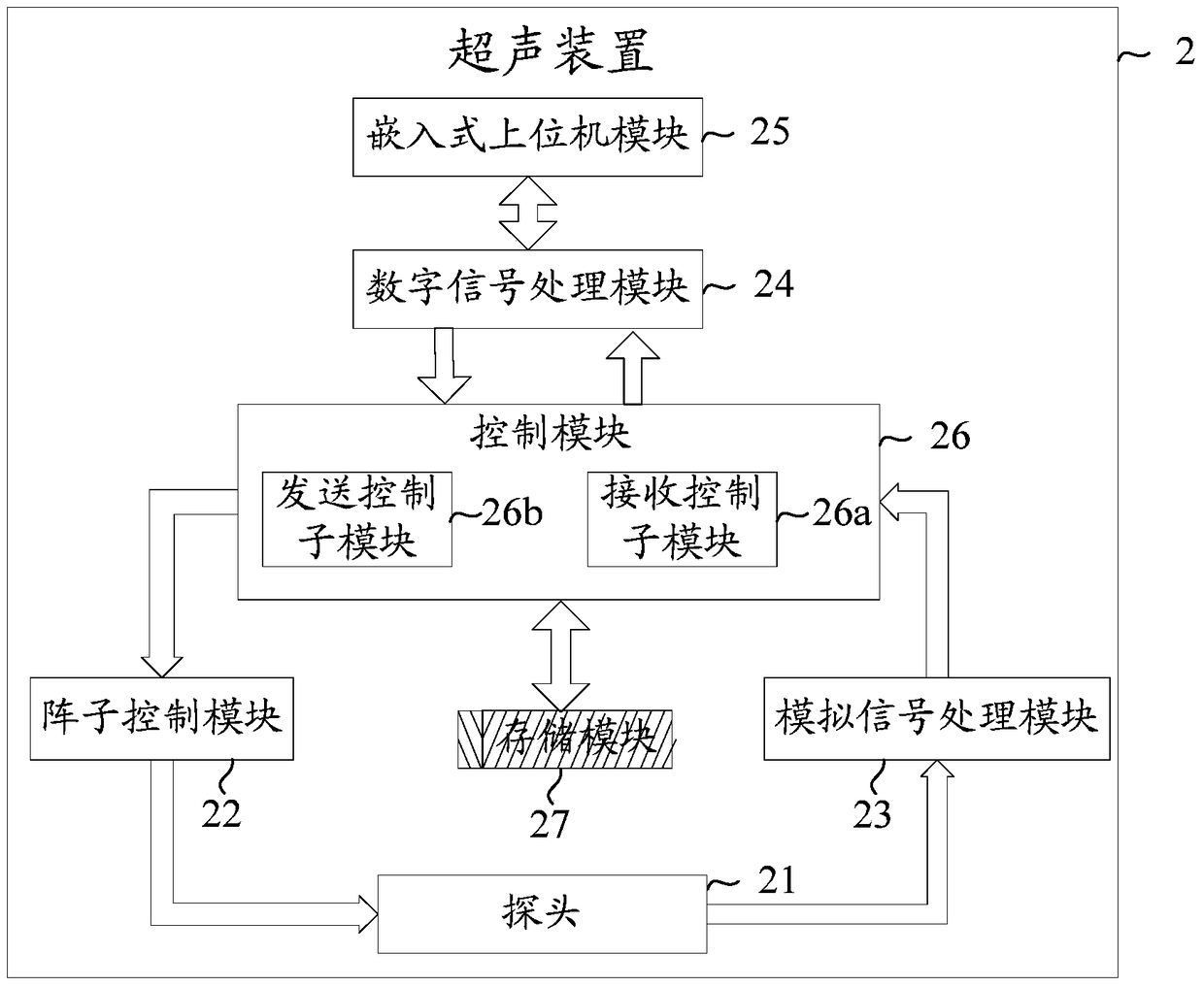 超声装置

2

嵌入式上位机模块

25

数字信号处理模块

24

控制模块

26

发送控制子模块

26b

接收控制子模块

26a

阵子控制模块

22

存储模块

27

模拟信号处理模块

23

探头

21